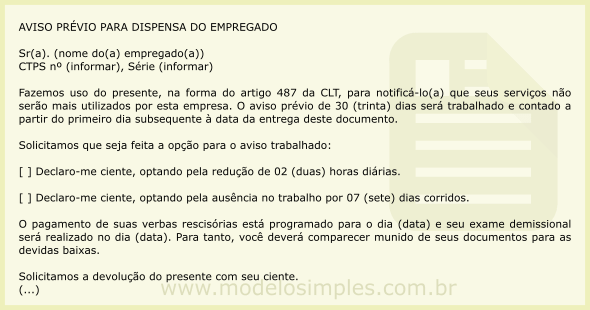 AVISO PRÉVIO PARA DISPENSA DO EMPREGADO

Sr(a). (nome do(a) empregado(a))
CTPS nº (informar), Série (informar)

Fazemos uso do presente, na forma do artigo 487 da CLT, para notificá-lo(a) que seus serviços não serão mais utilizados por esta empresa. O aviso prévio de 30 (trinta) dias será trabalhado e contado a partir do primeiro dia subsequente à data da entrega deste documento.

Solicitamos que seja feita a opção para o aviso trabalhado:

[ ] Declaro-me ciente, optando pela redução de 02 (duas) horas diárias.

[ ] Declaro-me ciente, optando pela ausência no trabalho por 07 (sete) dias corridos.

O pagamento de suas verbas rescisórias está programado para o dia (data) e seu exame demissional será realizado no dia (data). Para tanto, você deverá comparecer munido de seus documentos para as devidas baixas.

Solicitamos a devolução do presente com seu ciente.
(...)

www.modelosimples.com.br